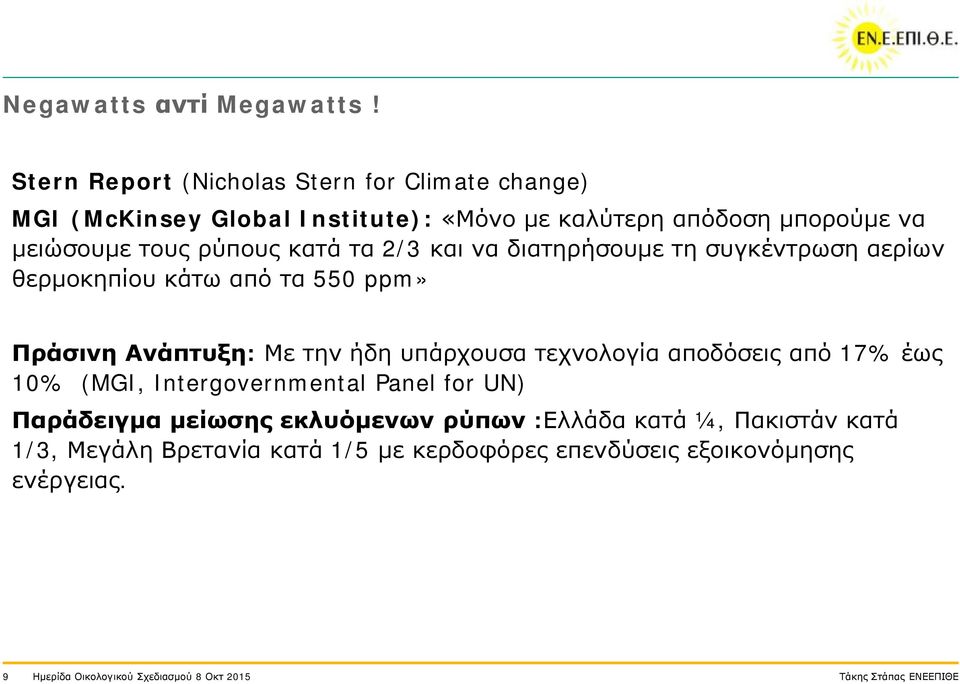 ΕΝ.Ε.ΕΠΙ.Θ.Ε.

Negawatts αντί Megawatts !

Stern Report (Nicholas Stern for Climate change)

MGI (McKinsey Global Institute): «Μόνο με καλύτερη απόδοση μπορούμε να μειώσουμε τους ρύπους κατά τα 2/3 και να διατηρήσουμε τη συγκέντρωση αερίων θερμοκηπίου κάτω από τα 550 ppm»

Πράσινη Ανάπτυξη: Με την ήδη υπάρχουσα τεχνολογία αποδόσεις από 17% έως 10% (MGI, Intergovernmental Panel for UN)

Παράδειγμα μείωσης εκλυόμενων ρύπων :Ελλάδα κατά ¼, Πακιστάν κατά 1/3, Μεγάλη Βρετανία κατά 1/5 με κερδοφόρες επενδύσεις εξοικονόμησης ενέργειας.

9 Ημερίδα Οικολογικού Σχεδιασμού 8 Οκτ 2015

Τάκης Στάπας ΕΝΕΕΠΙΘΕ